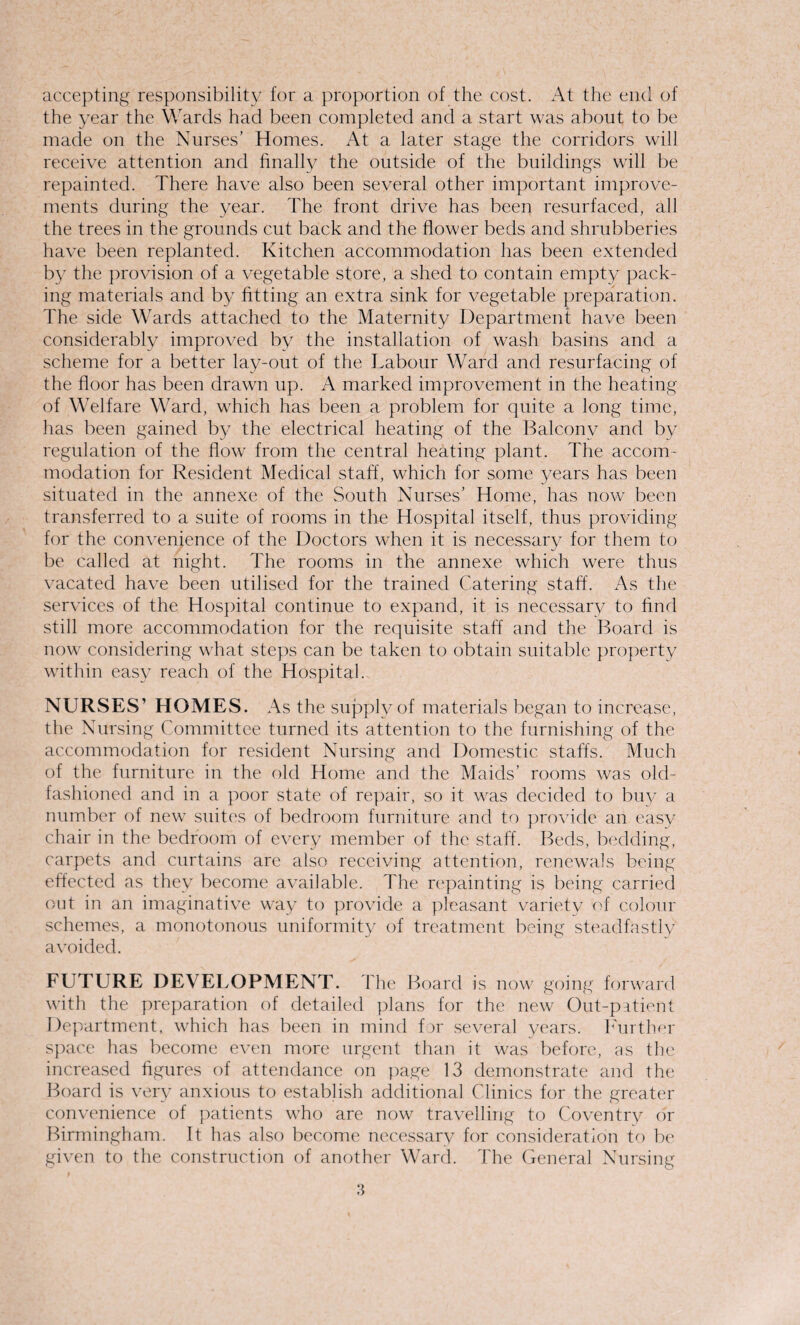 accepting responsibility for a proportion of the cost. At the end of the year the Wards had been completed and a start was about to be made on the Nurses' Homes. At a later stage the corridors will receive attention and finally the outside of the buildings will be repainted. There have also been several other important improvements during the year. The front drive has been resurfaced, all the trees in the grounds cut back and the flower beds and shrubberies have been replanted. Kitchen accommodation has been extended by the provision of a vegetable store, a shed to contain empty packing materials and by fitting an extra sink for vegetable preparation. The side Wards attached to the Maternity Department have been considerably improved by the installation of wash basins and a scheme for a better lay-out of the Labour Ward and resurfacing of the floor has been drawn up. A marked improvement in the heating of Welfare Ward, which has been a problem for quite a long time, has been gained by the electrical heating of the Balcony and by regulation of the flow from the central heating plant. The accommodation for Resident Medical staff, which for some years has been situated in the annexe of the South Nurses' Home, has now been transferred to a suite of rooms in the Hospital itself, thus providing for the convenience of the Doctors when it is necessary for them to be called at night. The rooms in the annexe which were thus vacated have been utilised for the trained Catering staff. As the services of the Hospital continue to expand, it is necessary to find still more accommodation for the requisite staff and the Board is now considering what steps can be taken to obtain suitable property within easy reach of the Hospital.

NURSES' HOMES. As the supply of materials began to increase, the Nursing Committee turned its attention to the furnishing of the accommodation for resident Nursing and Domestic staffs. Much of the furniture in the old Home and the Maids' rooms was old-fashioned and in a poor state of repair, so it was decided to buy a number of new suites of bedroom furniture and to provide an easy chair in the bedroom of every member of the staff. Beds, bedding, carpets and curtains are also receiving attention, renewals being effected as they become available. The repainting is being carried out in an imaginative way to provide a pleasant variety of colour schemes, a monotonous uniformity of treatment being steadfastly avoided.

FUTURE DEVELOPMENT. The Board is now going forward with the preparation of detailed plans for the new Out-patient Department, which has been in mind for several years. Further space has become even more urgent than it was before, as the increased figures of attendance on page 13 demonstrate and the Board is very anxious to establish additional Clinics for the greater convenience of patients who are now travelling to Coventry or Birmingham. It has also become necessary for consideration to be given to the construction of another Ward. The General Nursing

3